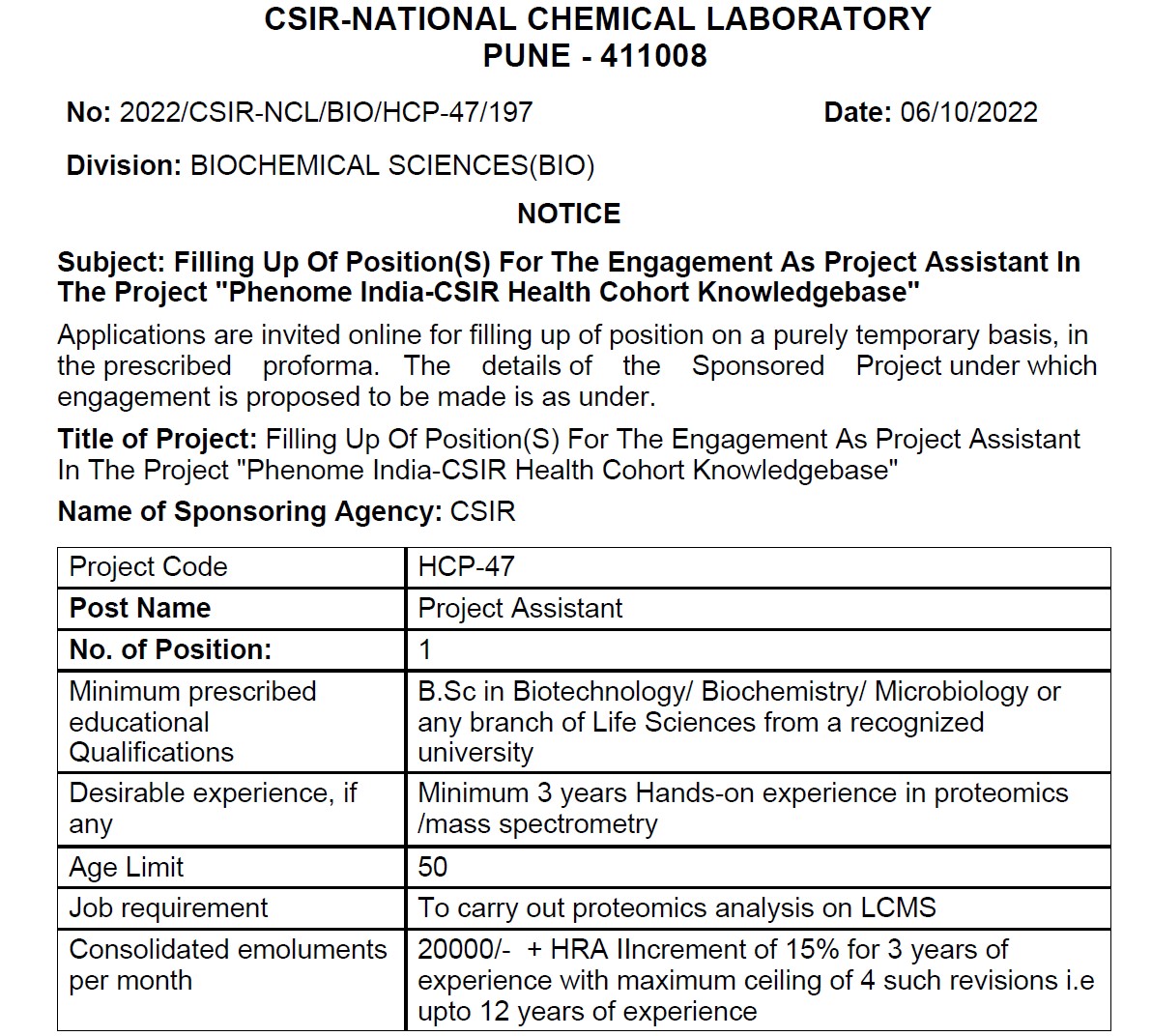 CSIR-NATIONAL CHEMICAL LABORATORY
PUNE - 411008

No: 2022/CSIR-NCL/BIO/HCP-47/197

Date: 06/10/2022

Division: BIOCHEMICAL SCIENCES(BIO)

NOTICE

Subject: Filling Up Of Position(S) For The Engagement As Project Assistant In The Project "Phenome India-CSIR Health Cohort Knowledgebase"

Applications are invited online for filling up of position on a purely temporary basis, in the prescribed proforma. The details of the Sponsored Project under which engagement is proposed to be made is as under.

Title of Project: Filling Up Of Position(S) For The Engagement As Project Assistant In The Project "Phenome India-CSIR Health Cohort Knowledgebase"

Name of Sponsoring Agency: CSIR

| Project Code | HCP-47 |
|---|---|
| Post Name | Project Assistant |
| No. of Position: | 1 |
| Minimum prescribed educational Qualifications | B.Sc in Biotechnology/ Biochemistry/ Microbiology or any branch of Life Sciences from a recognized university |
| Desirable experience, if any | Minimum 3 years Hands-on experience in proteomics /mass spectrometry |
| Age Limit | 50 |
| Job requirement | To carry out proteomics analysis on LCMS |
| Consolidated emoluments per month | 20000/- + HRA IIncrement of 15% for 3 years of experience with maximum ceiling of 4 such revisions i.e upto 12 years of experience |